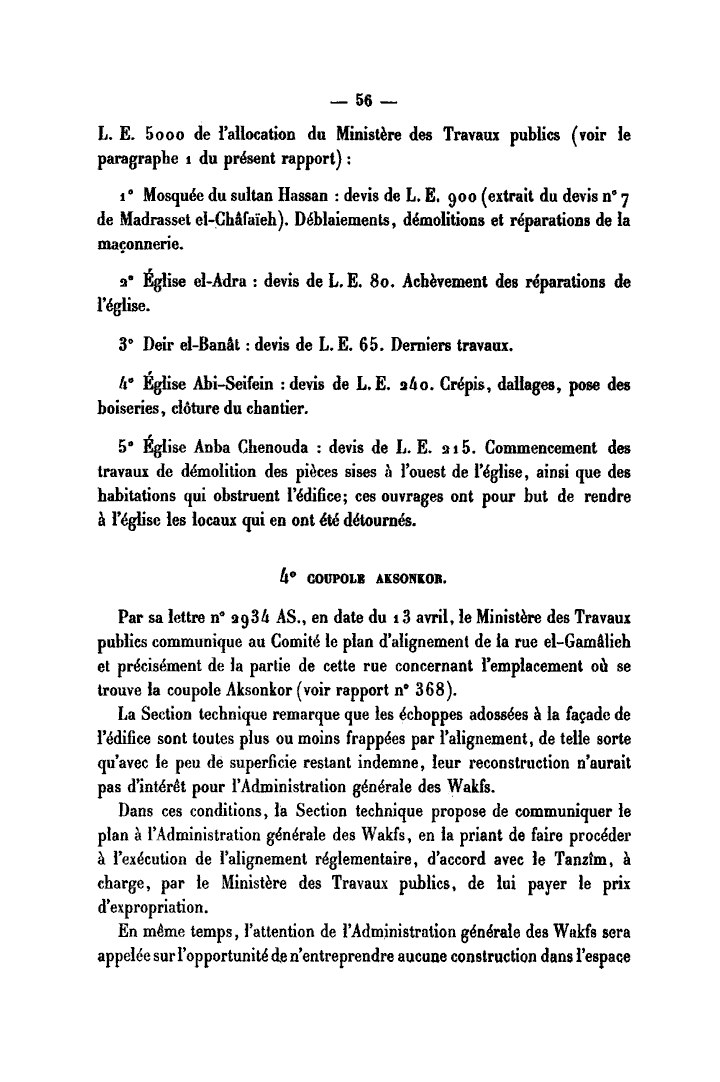 — 56 —

L. E. 5000 de l'allocation du Ministère des Travaux publics (voir le paragraphe 1 du présent rapport) :

1° Mosquée du sultan Hassan : devis de L. E. 900 (extrait du devis n° 7 de Madrasset el-Châfaïeh). Déblaiements, démolitions et réparations de la maçonnerie.

2° Église el-Adra : devis de L. E. 80. Achèvement des réparations de l'église.

3° Deir el-Banât : devis de L. E. 65. Derniers travaux.

4° Église Abi-Seifein : devis de L. E. 240. Crépis, dallages, pose des boiseries, clôture du chantier.

5° Église Anba Chenouda : devis de L. E. 215. Commencement des travaux de démolition des pièces sises à l'ouest de l'église, ainsi que des habitations qui obstruent l'édifice; ces ouvrages ont pour but de rendre à l'église les locaux qui en ont été détournés.

4° COUPOLE AKSONKOR.

Par sa lettre n° 2934 AS., en date du 13 avril, le Ministère des Travaux publics communique au Comité le plan d'alignement de la rue el-Gamâlieh et précisément de la partie de cette rue concernant l'emplacement où se trouve la coupole Aksonkor (voir rapport n° 368).

La Section technique remarque que les échoppes adossées à la façade de l'édifice sont toutes plus ou moins frappées par l'alignement, de telle sorte qu'avec le peu de superficie restant indemne, leur reconstruction n'aurait pas d'intérêt pour l'Administration générale des Wakfs.

Dans ces conditions, la Section technique propose de communiquer le plan à l'Administration générale des Wakfs, en la priant de faire procéder à l'exécution de l'alignement réglementaire, d'accord avec le Tanzîm, à charge, par le Ministère des Travaux publics, de lui payer le prix d'expropriation.

En même temps, l'attention de l'Administration générale des Wakfs sera appelée sur l'opportunité de n'entreprendre aucune construction dans l'espace